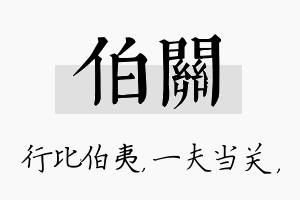 伯關

行比伯夷，一夫当关，